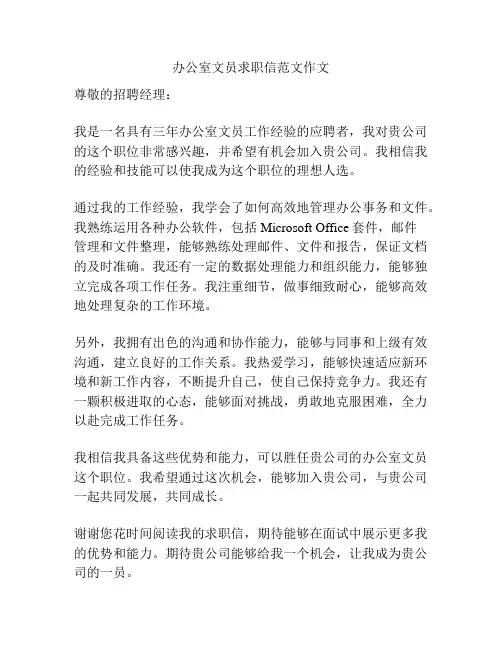 办公室文员求职信范文作文

尊敬的招聘经理：

我是一名具有三年办公室文员工作经验的应聘者，我对贵公司的这个职位非常感兴趣，并希望有机会加入贵公司。我相信我的经验和技能可以使我成为这个职位的理想人选。

通过我的工作经验，我学会了如何高效地管理办公事务和文件。我熟练运用各种办公软件，包括 Microsoft Office 套件，邮件管理和文件整理，能够熟练处理邮件、文件和报告，保证文档的及时准确。我还有一定的数据处理能力和组织能力，能够独立完成各项工作任务。我注重细节，做事细致耐心，能够高效地处理复杂的工作环境。

另外，我拥有出色的沟通和协作能力，能够与同事和上级有效沟通，建立良好的工作关系。我热爱学习，能够快速适应新环境和新工作内容，不断提升自己，使自己保持竞争力。我还有一颗积极进取的心态，能够面对挑战，勇敢地克服困难，全力以赴完成工作任务。

我相信我具备这些优势和能力，可以胜任贵公司的办公室文员这个职位。我希望通过这次机会，能够加入贵公司，与贵公司一起共同发展，共同成长。

谢谢您花时间阅读我的求职信，期待能够在面试中展示更多我的优势和能力。期待贵公司能够给我一个机会，让我成为贵公司的一员。